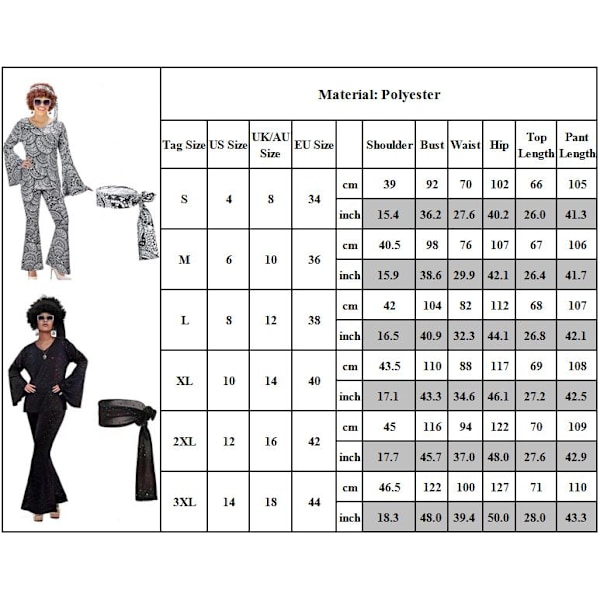 Material: Polyester

| Tag Size | US Size | UK/AU Size | EU Size | | Shoulder | Bust | Waist | Hip | Top Length | Pant Length |
|---|---|---|---|---|---|---|---|---|---|---|
| S | 4 | 8 | 34 | cm | 39 | 92 | 70 | 102 | 66 | 105 |
| | | | | inch | 15.4 | 36.2 | 27.6 | 40.2 | 26.0 | 41.3 |
| M | 6 | 10 | 36 | cm | 40.5 | 98 | 76 | 107 | 67 | 106 |
| | | | | inch | 15.9 | 38.6 | 29.9 | 42.1 | 26.4 | 41.7 |
| L | 8 | 12 | 38 | cm | 42 | 104 | 82 | 112 | 68 | 107 |
| | | | | inch | 16.5 | 40.9 | 32.3 | 44.1 | 26.8 | 42.1 |
| XL | 10 | 14 | 40 | cm | 43.5 | 110 | 88 | 117 | 69 | 108 |
| | | | | inch | 17.1 | 43.3 | 34.6 | 46.1 | 27.2 | 42.5 |
| 2XL | 12 | 16 | 42 | cm | 45 | 116 | 94 | 122 | 70 | 109 |
| | | | | inch | 17.7 | 45.7 | 37.0 | 48.0 | 27.6 | 42.9 |
| 3XL | 14 | 18 | 44 | cm | 46.5 | 122 | 100 | 127 | 71 | 110 |
| | | | | inch | 18.3 | 48.0 | 39.4 | 50.0 | 28.0 | 43.3 |